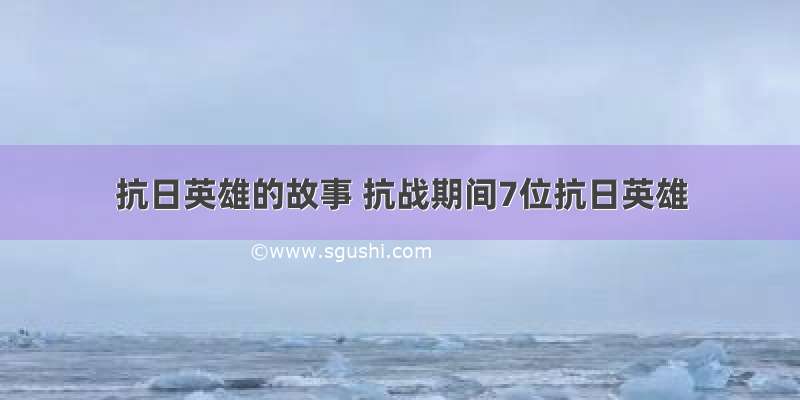 抗日英雄的故事 抗战期间7位抗日英雄

©www.sgushi.com